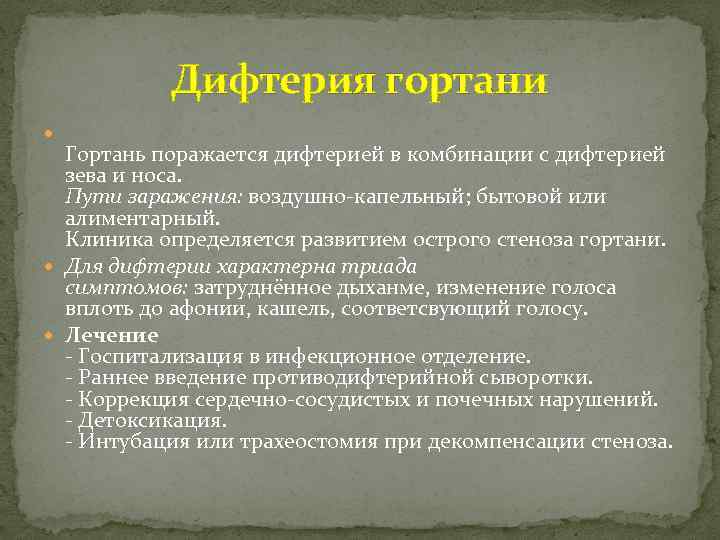 Дифтерия гортани

Гортань поражается дифтерией в комбинации с дифтерией зева и носа.
Пути заражения: воздушно-капельный; бытовой или алиментарный.
Клиника определяется развитием острого стеноза гортани.

Для дифтерии характерна триада симптомов: затруднённое дыханме, изменение голоса вплоть до афонии, кашель, соответсвующий голосу.

Лечение
- Госпитализация в инфекционное отделение.
- Раннее введение противодифтерийной сыворотки.
- Коррекция сердечно-сосудистых и почечных нарушений.
- Детоксикация.
- Интубация или трахеостомия при декомпенсации стеноза.